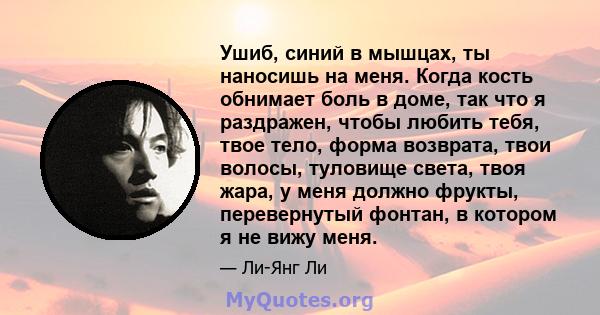 Ушиб, синий в мышцах, ты наносишь на меня. Когда кость обнимает боль в доме, так что я раздражен, чтобы любить тебя, твое тело, форма возврата, твои волосы, туловище света, твоя жара, у меня должно фрукты, перевернутый фонтан, в котором я не вижу меня.

— Ли-Янг Ли

MyQuotes.org